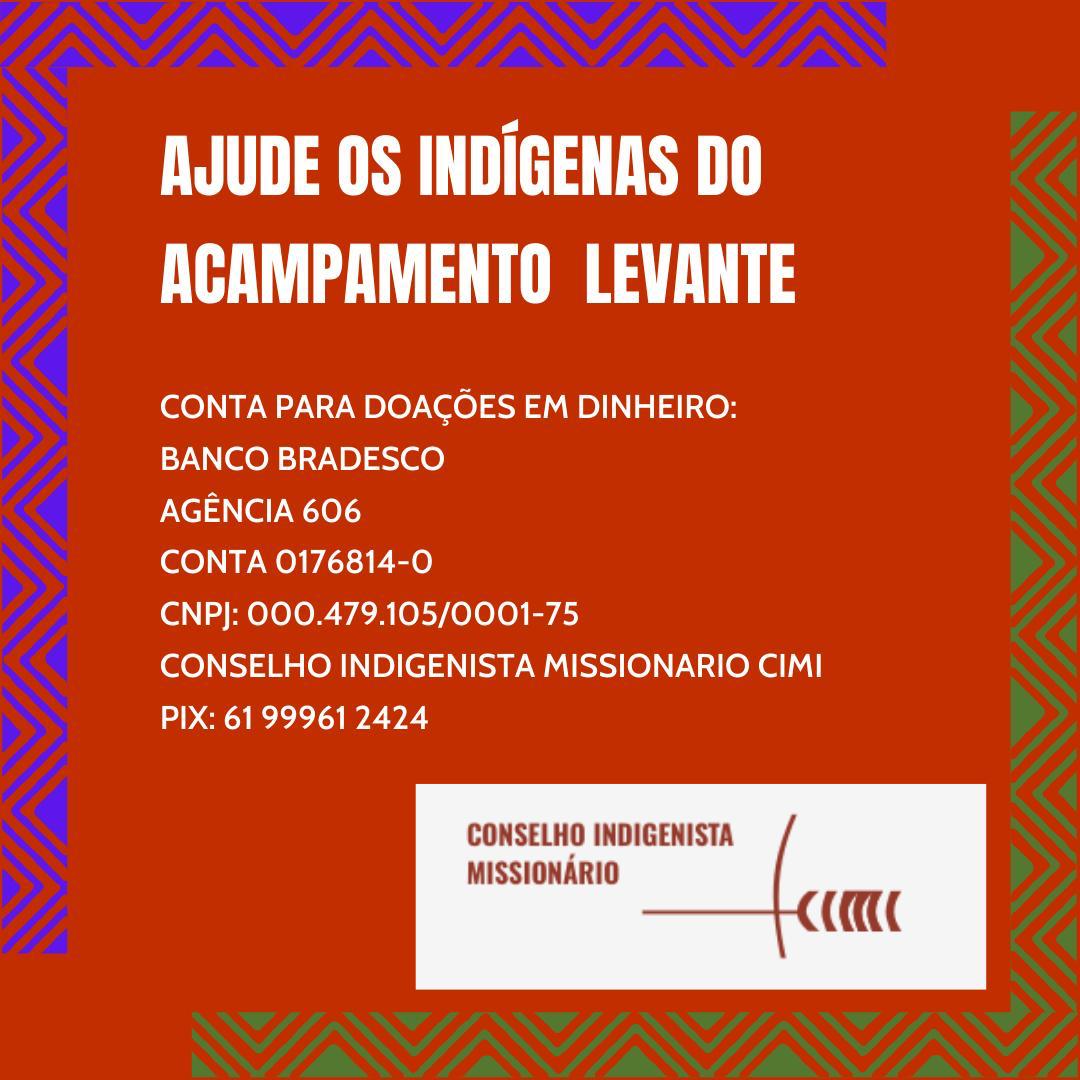 AJUDE OS INDÍGENAS DO ACAMPAMENTO LEVANTE

CONTA PARA DOAÇÕES EM DINHEIRO:
BANCO BRADESCO
AGÊNCIA 606
CONTA 0176814-0
CNPJ: 000.479.105/0001-75
CONSELHO INDIGENISTA MISSIONARIO CIMI
PIX: 61 99961 2424

CONSELHO INDIGENISTA MISSIONÁRIO
cimi